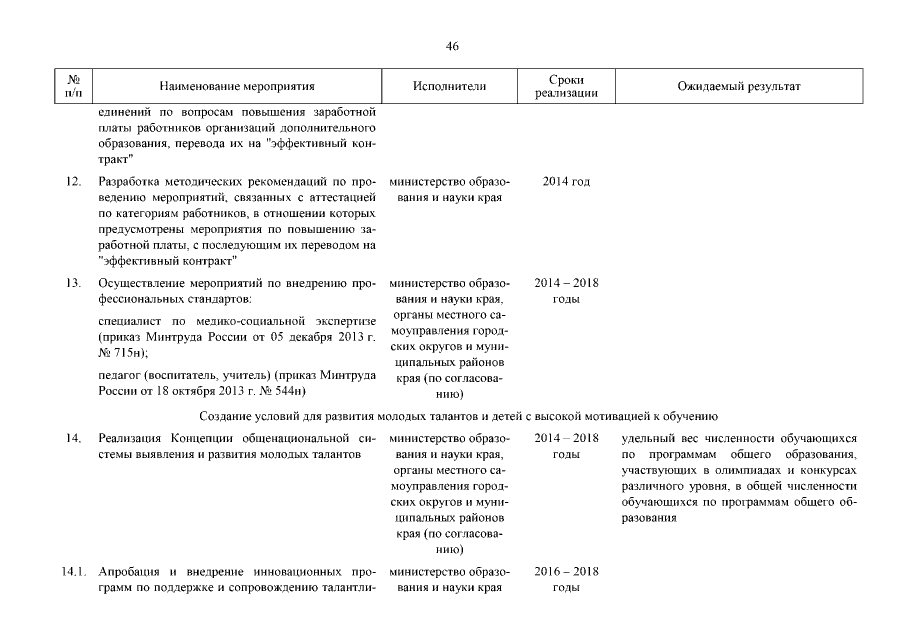 46

| № п/п | Наименование мероприятия | Исполнители | Сроки реализации | Ожидаемый результат |
|---|---|---|---|---|
| | единений по вопросам повышения заработной платы работников организаций дополнительного образования, перевода их на "эффективный контракт" | | | |
| 12. | Разработка методических рекомендаций по проведению мероприятий, связанных с аттестацией по категориям работников, в отношении которых предусмотрены мероприятия по повышению заработной платы, с последующим их переводом на "эффективный контракт" | министерство образования и науки края | 2014 год | |
| 13. | Осуществление мероприятий по внедрению профессиональных стандартов: специалист по медико-социальной экспертизе (приказ Минтруда России от 05 декабря 2013 г. № 715н); педагог (воспитатель, учитель) (приказ Минтруда России от 18 октября 2013 г. № 544н) | министерство образования и науки края, органы местного самоуправления городских округов и муниципальных районов края (по согласованию) | 2014 – 2018 годы | |
| | Создание условий для развития молодых талантов и детей с высокой мотивацией к обучению | | | |
| 14. | Реализация Концепции общенациональной системы выявления и развития молодых талантов | министерство образования и науки края, органы местного самоуправления городских округов и муниципальных районов края (по согласованию) | 2014 – 2018 годы | удельный вес численности обучающихся по программам общего образования, участвующих в олимпиадах и конкурсах различного уровня, в общей численности обучающихся по программам общего образования |
| 14.1. | Апробация и внедрение инновационных программ по поддержке и сопровождению талантли- | министерство образования и науки края | 2016 – 2018 годы | |